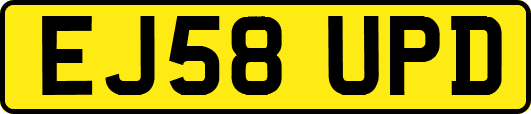 EJ58 UPD